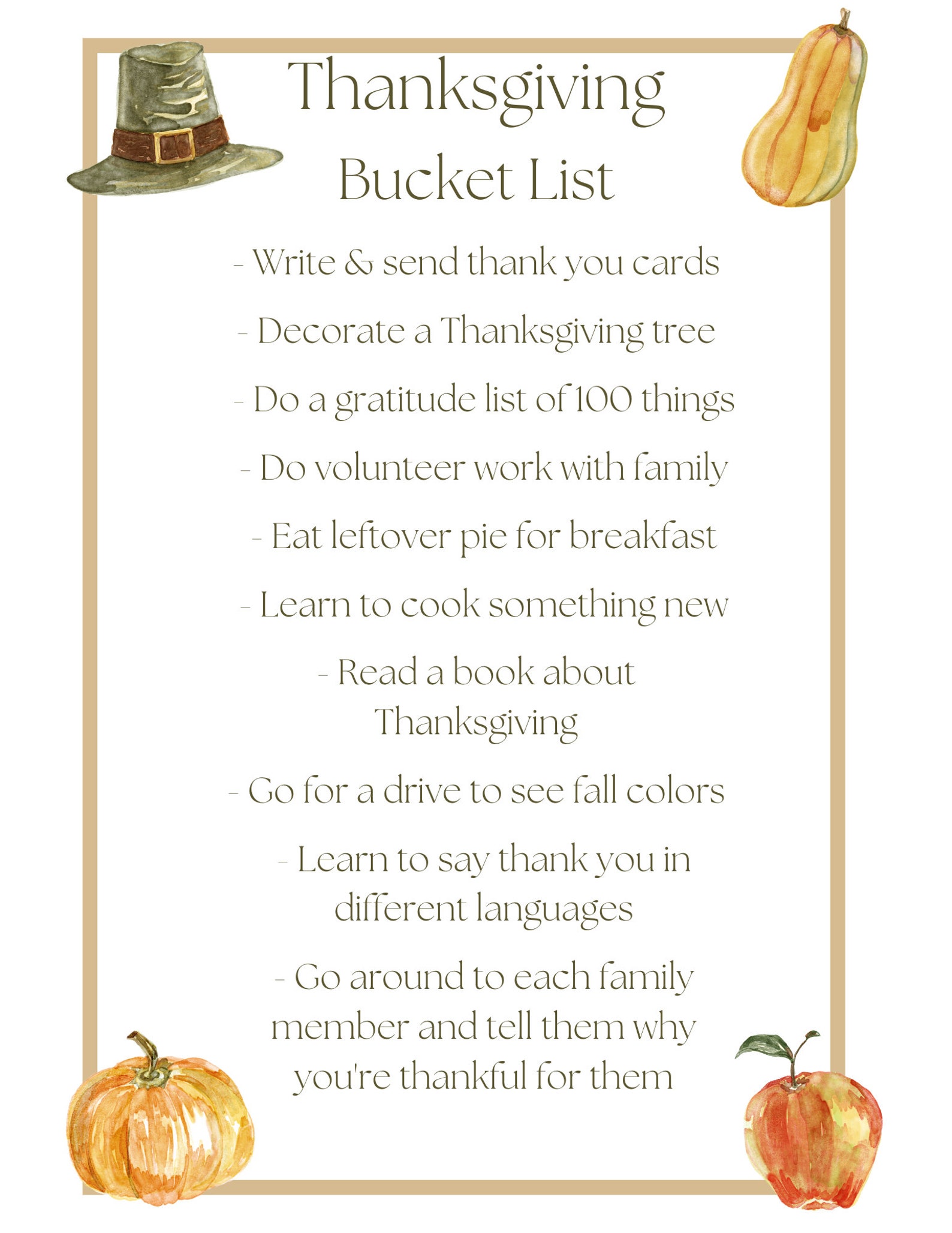 Thanksgiving
Bucket List

- Write & send thank you cards

- Decorate a Thanksgiving tree

- Do a gratitude list of 100 things

- Do volunteer work with family

- Eat leftover pie for breakfast

- Learn to cook something new

- Read a book about Thanksgiving

- Go for a drive to see fall colors

- Learn to say thank you in different languages

- Go around to each family member and tell them why you're thankful for them